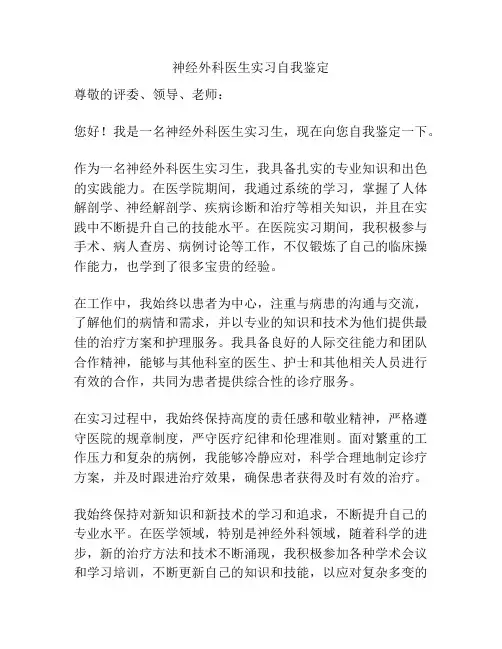 神经外科医生实习自我鉴定

尊敬的评委、领导、老师：

您好！我是一名神经外科医生实习生，现在向您自我鉴定一下。

作为一名神经外科医生实习生，我具备扎实的专业知识和出色的实践能力。在医学院期间，我通过系统的学习，掌握了人体解剖学、神经解剖学、疾病诊断和治疗等相关知识，并且在实践中不断提升自己的技能水平。在医院实习期间，我积极参与手术、病人查房、病例讨论等工作，不仅锻炼了自己的临床操作能力，也学到了很多宝贵的经验。

在工作中，我始终以患者为中心，注重与病患的沟通与交流，了解他们的病情和需求，并以专业的知识和技术为他们提供最佳的治疗方案和护理服务。我具备良好的人际交往能力和团队合作精神，能够与其他科室的医生、护士和其他相关人员进行有效的合作，共同为患者提供综合性的诊疗服务。

在实习过程中，我始终保持高度的责任感和敬业精神，严格遵守医院的规章制度，严守医疗纪律和伦理准则。面对繁重的工作压力和复杂的病例，我能够冷静应对，科学合理地制定诊疗方案，并及时跟进治疗效果，确保患者获得及时有效的治疗。

我始终保持对新知识和新技术的学习和追求，不断提升自己的专业水平。在医学领域，特别是神经外科领域，随着科学的进步，新的治疗方法和技术不断涌现，我积极参加各种学术会议和学习培训，不断更新自己的知识和技能，以应对复杂多变的